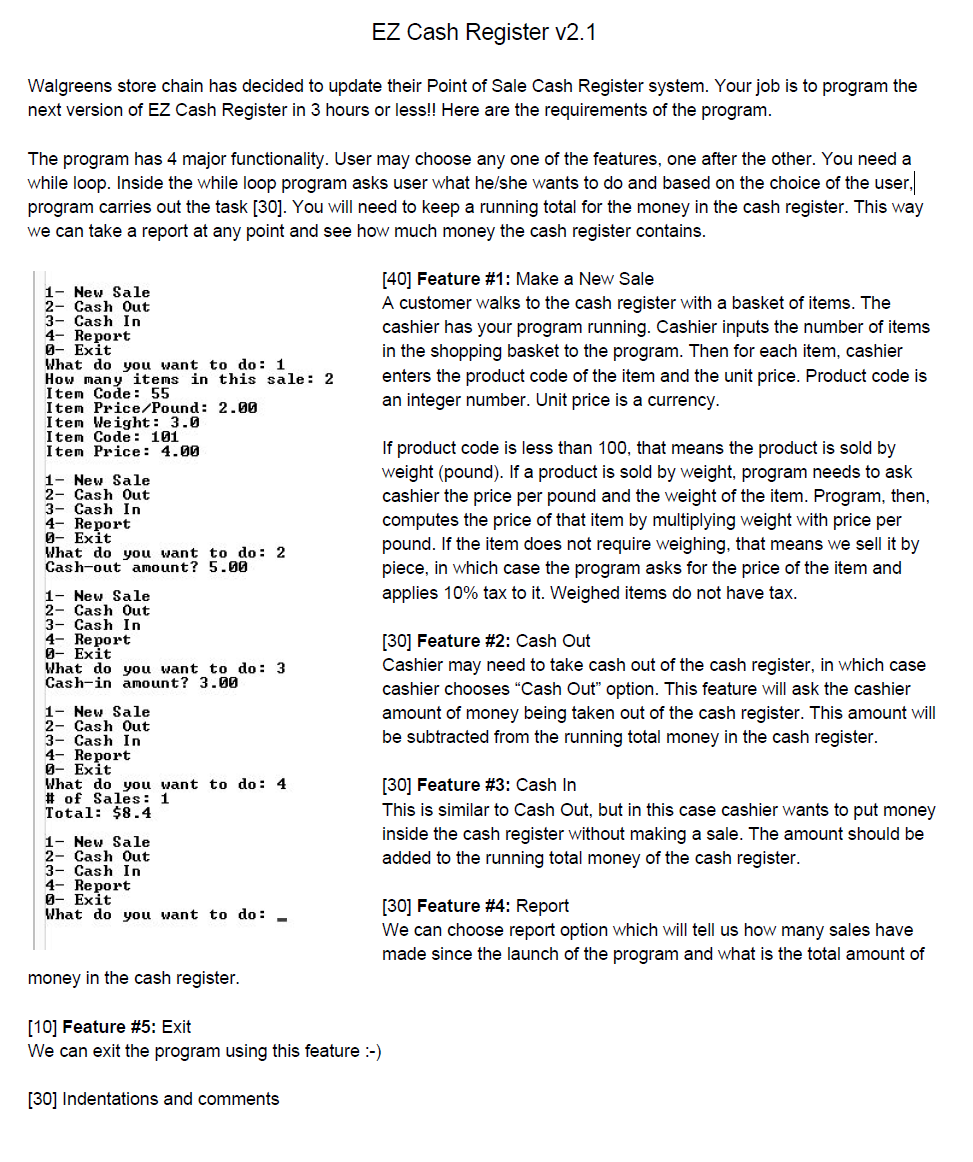 EZ Cash Register v2.1

Walgreens store chain has decided to update their Point of Sale Cash Register system. Your job is to program the next version of EZ Cash Register in 3 hours or less!! Here are the requirements of the program.

The program has 4 major functionality. User may choose any one of the features, one after the other. You need a while loop. Inside the while loop program asks user what he/she wants to do and based on the choice of the user, program carries out the task [30]. You will need to keep a running total for the money in the cash register. This way we can take a report at any point and see how much money the cash register contains.

1- New Sale
2- Cash Out
3- Cash In
4- Report
0- Exit
What do you want to do: 1
How many items in this sale: 2
Item Code: 55
Item Price/Pound: 2.00
Item Weight: 3.0
Item Code: 101
Item Price: 4.00

1- New Sale
2- Cash Out
3- Cash In
4- Report
0- Exit
What do you want to do: 2
Cash-out amount? 5.00

1- New Sale
2- Cash Out
3- Cash In
4- Report
0- Exit
What do you want to do: 3
Cash-in amount? 3.00

1- New Sale
2- Cash Out
3- Cash In
4- Report
0- Exit
What do you want to do: 4
# of Sales: 1
Total: $8.4

1- New Sale
2- Cash Out
3- Cash In
4- Report
0- Exit
What do you want to do: _

[40] Feature #1: Make a New Sale
A customer walks to the cash register with a basket of items. The cashier has your program running. Cashier inputs the number of items in the shopping basket to the program. Then for each item, cashier enters the product code of the item and the unit price. Product code is an integer number. Unit price is a currency.

If product code is less than 100, that means the product is sold by weight (pound). If a product is sold by weight, program needs to ask cashier the price per pound and the weight of the item. Program, then, computes the price of that item by multiplying weight with price per pound. If the item does not require weighing, that means we sell it by piece, in which case the program asks for the price of the item and applies 10% tax to it. Weighed items do not have tax.

[30] Feature #2: Cash Out
Cashier may need to take cash out of the cash register, in which case cashier chooses “Cash Out” option. This feature will ask the cashier amount of money being taken out of the cash register. This amount will be subtracted from the running total money in the cash register.

[30] Feature #3: Cash In
This is similar to Cash Out, but in this case cashier wants to put money inside the cash register without making a sale. The amount should be added to the running total money of the cash register.

[30] Feature #4: Report
We can choose report option which will tell us how many sales have made since the launch of the program and what is the total amount of money in the cash register.

[10] Feature #5: Exit
We can exit the program using this feature :-)

[30] Indentations and comments